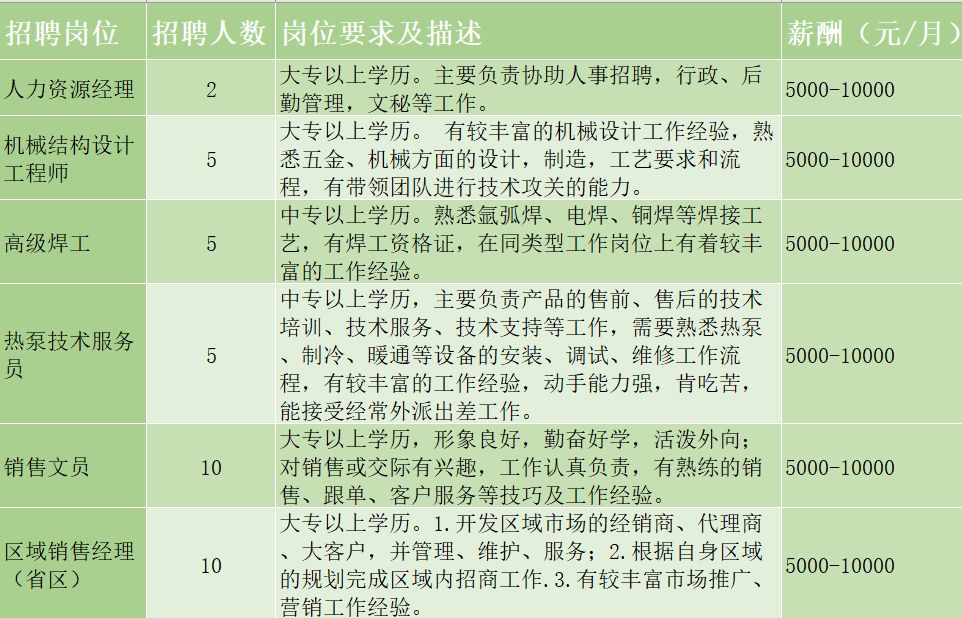 | 招聘岗位 | 招聘人数 | 岗位要求及描述 | 薪酬（元/月） |
|---|---|---|---|
| 人力资源经理 | 2 | 大专以上学历。主要负责协助人事招聘，行政、后勤管理，文秘等工作。 | 5000-10000 |
| 机械结构设计工程师 | 5 | 大专以上学历。 有较丰富的机械设计工作经验，熟悉五金、机械方面的设计，制造，工艺要求和流程，有带领团队进行技术攻关的能力。 | 5000-10000 |
| 高级焊工 | 5 | 中专以上学历。熟悉氩弧焊、电焊、铜焊等焊接工艺，有焊工资格证，在同类型工作岗位上有着较丰富的工作经验。 | 5000-10000 |
| 热泵技术服务员 | 5 | 中专以上学历，主要负责产品的售前、售后的技术培训、技术服务、技术支持等工作，需要熟悉热泵、制冷、暖通等设备的安装、调试、维修工作流程，有较丰富的工作经验，动手能力强，肯吃苦，能接受经常外派出差工作。 | 5000-10000 |
| 销售文员 | 10 | 大专以上学历，形象良好，勤奋好学，活泼外向；对销售或交际有兴趣，工作认真负责，有熟练的销售、跟单、客户服务等技巧及工作经验。 | 5000-10000 |
| 区域销售经理（省区） | 10 | 大专以上学历。1.开发区域市场的经销商、代理商、大客户，并管理、维护、服务；2.根据自身区域的规划完成区域内招商工作.3.有较丰富市场推广、营销工作经验。 | 5000-10000 |